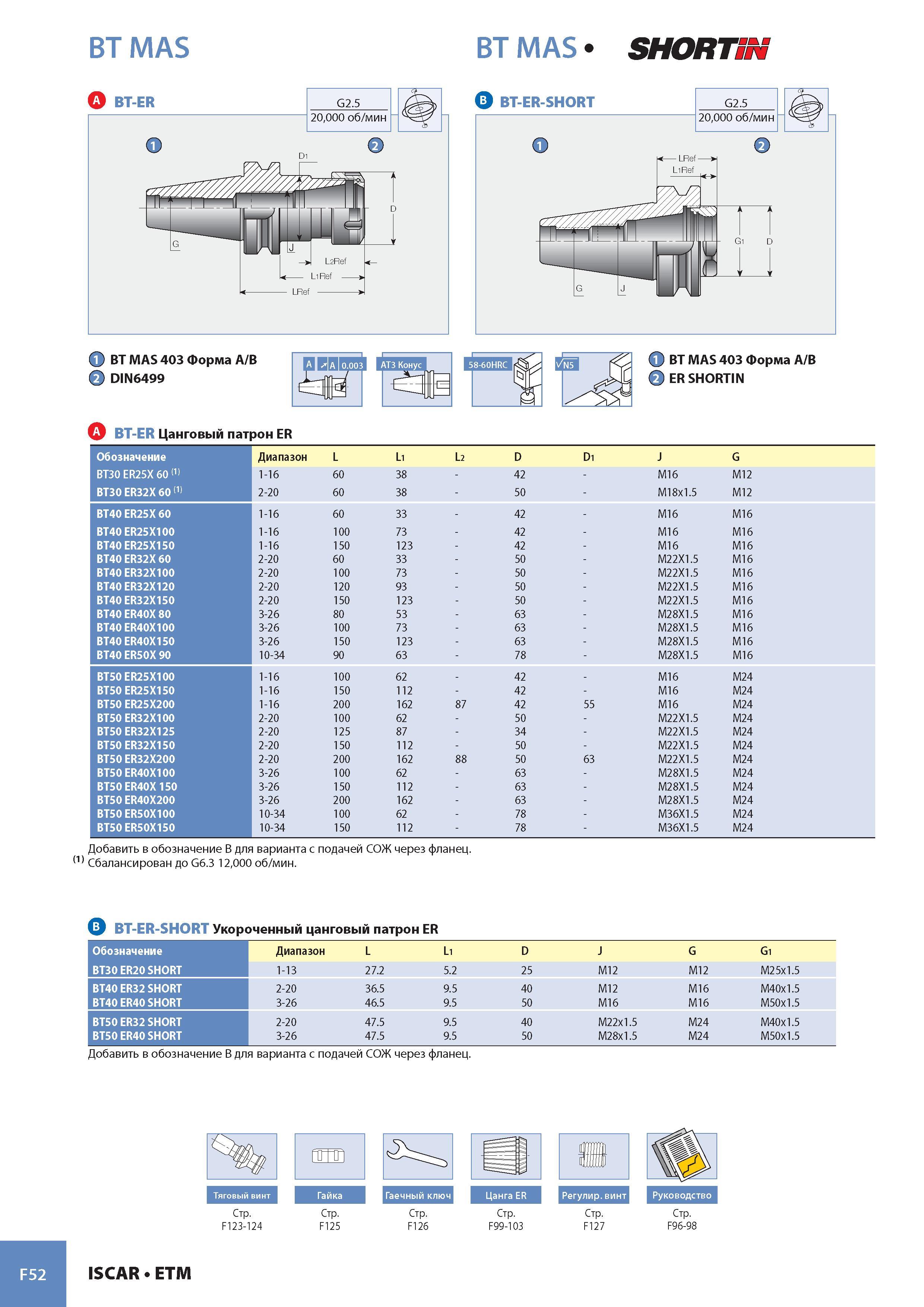 BT MAS

BT MAS • SHORTIN

A BT-ER

G2.5
20,000 об/мин

1 2

D1
D
G
J
L2Ref
L1Ref
LRef

B BT-ER-SHORT

G2.5
20,000 об/мин

1 2

LRef
L1Ref
G1
D
G
J

1 BT MAS 403 Форма A/B
2 DIN6499

A A 0.003

AT3 Конус

58-60HRC

N5

1 BT MAS 403 Форма A/B
2 ER SHORTIN

A BT-ER Цанговый патрон ER

| Обозначение | Диапазон | L | L1 | L2 | D | D1 | J | G |
|---|---|---|---|---|---|---|---|---|
| BT30 ER25X 60 (1) | 1-16 | 60 | 38 | - | 42 | - | M16 | M12 |
| BT30 ER32X 60 (1) | 2-20 | 60 | 38 | - | 50 | - | M18x1.5 | M12 |
| BT40 ER25X 60 | 1-16 | 60 | 33 | - | 42 | - | M16 | M16 |
| BT40 ER25X100 | 1-16 | 100 | 73 | - | 42 | - | M16 | M16 |
| BT40 ER25X150 | 1-16 | 150 | 123 | - | 42 | - | M16 | M16 |
| BT40 ER32X 60 | 2-20 | 60 | 33 | - | 50 | - | M22X1.5 | M16 |
| BT40 ER32X100 | 2-20 | 100 | 73 | - | 50 | - | M22X1.5 | M16 |
| BT40 ER32X120 | 2-20 | 120 | 93 | - | 50 | - | M22X1.5 | M16 |
| BT40 ER32X150 | 2-20 | 150 | 123 | - | 50 | - | M22X1.5 | M16 |
| BT40 ER40X 80 | 3-26 | 80 | 53 | - | 63 | - | M28X1.5 | M16 |
| BT40 ER40X100 | 3-26 | 100 | 73 | - | 63 | - | M28X1.5 | M16 |
| BT40 ER40X150 | 3-26 | 150 | 123 | - | 63 | - | M28X1.5 | M16 |
| BT40 ER50X 90 | 10-34 | 90 | 63 | - | 78 | - | M28X1.5 | M16 |
| BT50 ER25X100 | 1-16 | 100 | 62 | - | 42 | - | M16 | M24 |
| BT50 ER25X150 | 1-16 | 150 | 112 | - | 42 | - | M16 | M24 |
| BT50 ER25X200 | 1-16 | 200 | 162 | 87 | 42 | 55 | M16 | M24 |
| BT50 ER32X100 | 2-20 | 100 | 62 | - | 50 | - | M22X1.5 | M24 |
| BT50 ER32X125 | 2-20 | 125 | 87 | - | 34 | - | M22X1.5 | M24 |
| BT50 ER32X150 | 2-20 | 150 | 112 | - | 50 | - | M22X1.5 | M24 |
| BT50 ER32X200 | 2-20 | 200 | 162 | 88 | 50 | 63 | M22X1.5 | M24 |
| BT50 ER40X100 | 3-26 | 100 | 62 | - | 63 | - | M28X1.5 | M24 |
| BT50 ER40X 150 | 3-26 | 150 | 112 | - | 63 | - | M28X1.5 | M24 |
| BT50 ER40X200 | 3-26 | 200 | 162 | - | 63 | - | M28X1.5 | M24 |
| BT50 ER50X100 | 10-34 | 100 | 62 | - | 78 | - | M36X1.5 | M24 |
| BT50 ER50X150 | 10-34 | 150 | 112 | - | 78 | - | M36X1.5 | M24 |

Добавить в обозначение B для варианта с подачей СОЖ через фланец.
(1) Сбалансирован до G6.3 12,000 об/мин.

B BT-ER-SHORT Укороченный цанговый патрон ER

| Обозначение | Диапазон | L | L1 | D | J | G | G1 |
|---|---|---|---|---|---|---|---|
| BT30 ER20 SHORT | 1-13 | 27.2 | 5.2 | 25 | M12 | M12 | M25x1.5 |
| BT40 ER32 SHORT | 2-20 | 36.5 | 9.5 | 40 | M12 | M16 | M40x1.5 |
| BT40 ER40 SHORT | 3-26 | 46.5 | 9.5 | 50 | M16 | M16 | M50x1.5 |
| BT50 ER32 SHORT | 2-20 | 47.5 | 9.5 | 40 | M22x1.5 | M24 | M40x1.5 |
| BT50 ER40 SHORT | 3-26 | 47.5 | 9.5 | 50 | M28x1.5 | M24 | M50x1.5 |

Добавить в обозначение B для варианта с подачей СОЖ через фланец.

Тяговый винт
Стр.
F123-124

Гайка
Стр.
F125

Гаечный ключ
Стр.
F126

Цанга ER
Стр.
F99-103

Регулир. винт
Стр.
F127

Руководство
Стр.
F96-98

F52

ISCAR • ETM